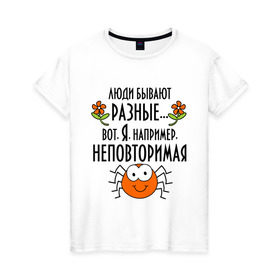 ЛЮДИ БЫВАЮТ
РАЗНЫЕ...
ВОТ. Я. НАПРИМЕР.
НЕПОВТОРИМАЯ